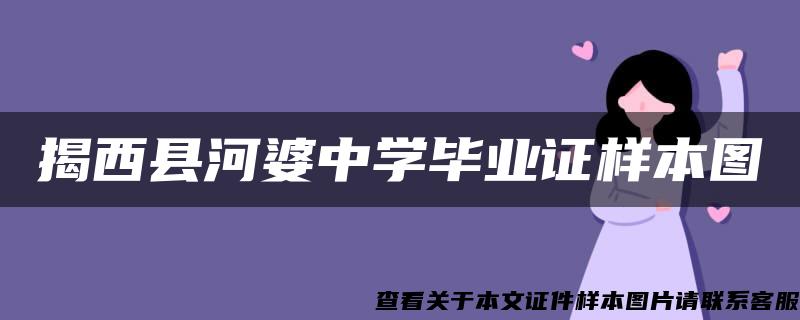 揭西县河婆中学毕业证样本图

查看关于本文证件样本图片请联系客服